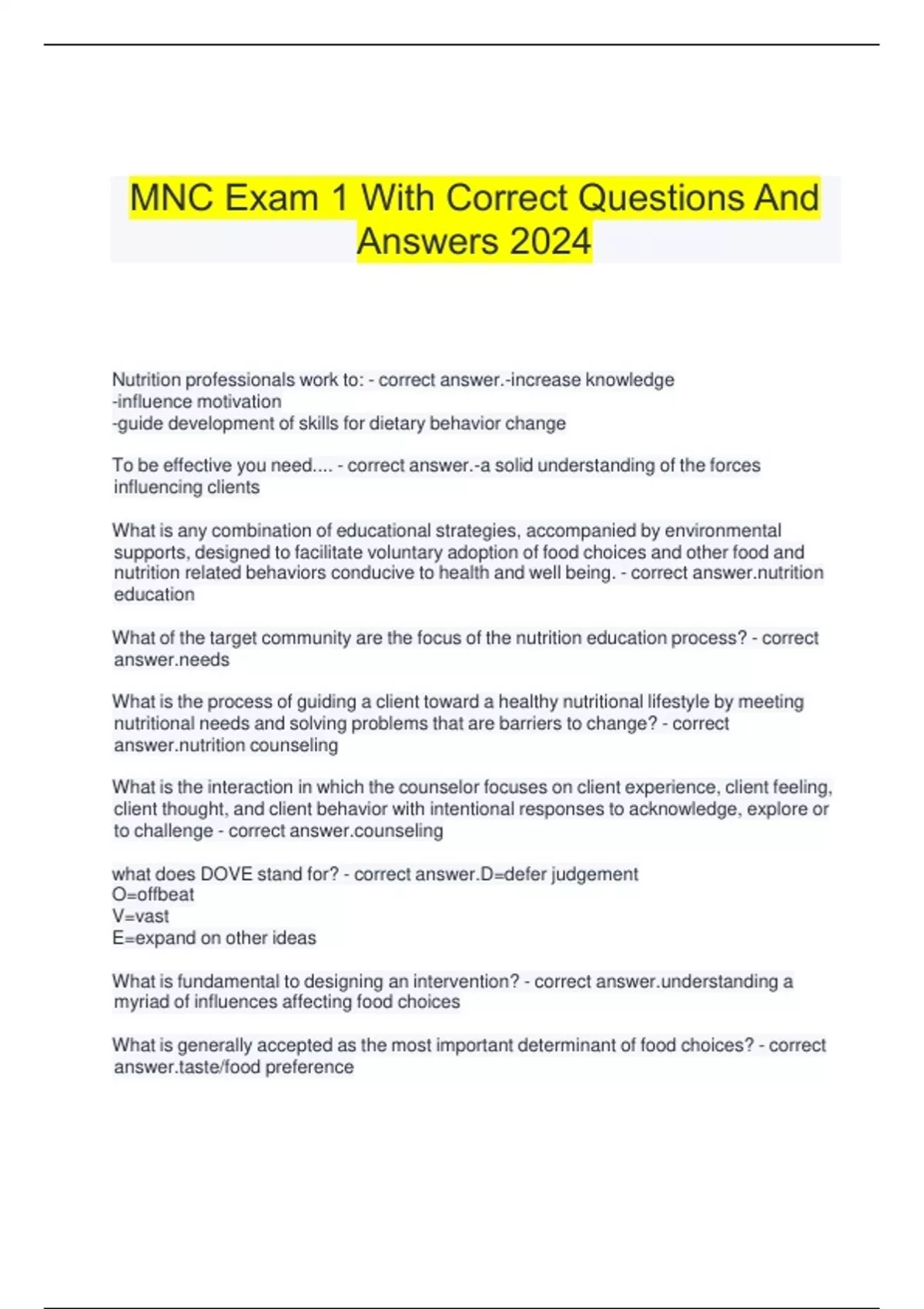 MNC Exam 1 With Correct Questions And Answers 2024

Nutrition professionals work to: - correct answer.-increase knowledge
-influence motivation
-guide development of skills for dietary behavior change

To be effective you need.... - correct answer.-a solid understanding of the forces influencing clients

What is any combination of educational strategies, accompanied by environmental supports, designed to facilitate voluntary adoption of food choices and other food and nutrition related behaviors conducive to health and well being. - correct answer.nutrition education

What of the target community are the focus of the nutrition education process? - correct answer.needs

What is the process of guiding a client toward a healthy nutritional lifestyle by meeting nutritional needs and solving problems that are barriers to change? - correct answer.nutrition counseling

What is the interaction in which the counselor focuses on client experience, client feeling, client thought, and client behavior with intentional responses to acknowledge, explore or to challenge - correct answer.counseling

what does DOVE stand for? - correct answer.D=defer judgement
O=offbeat
V=vast
E=expand on other ideas

What is fundamental to designing an intervention? - correct answer.understanding a myriad of influences affecting food choices

What is generally accepted as the most important determinant of food choices? - correct answer.taste/food preference